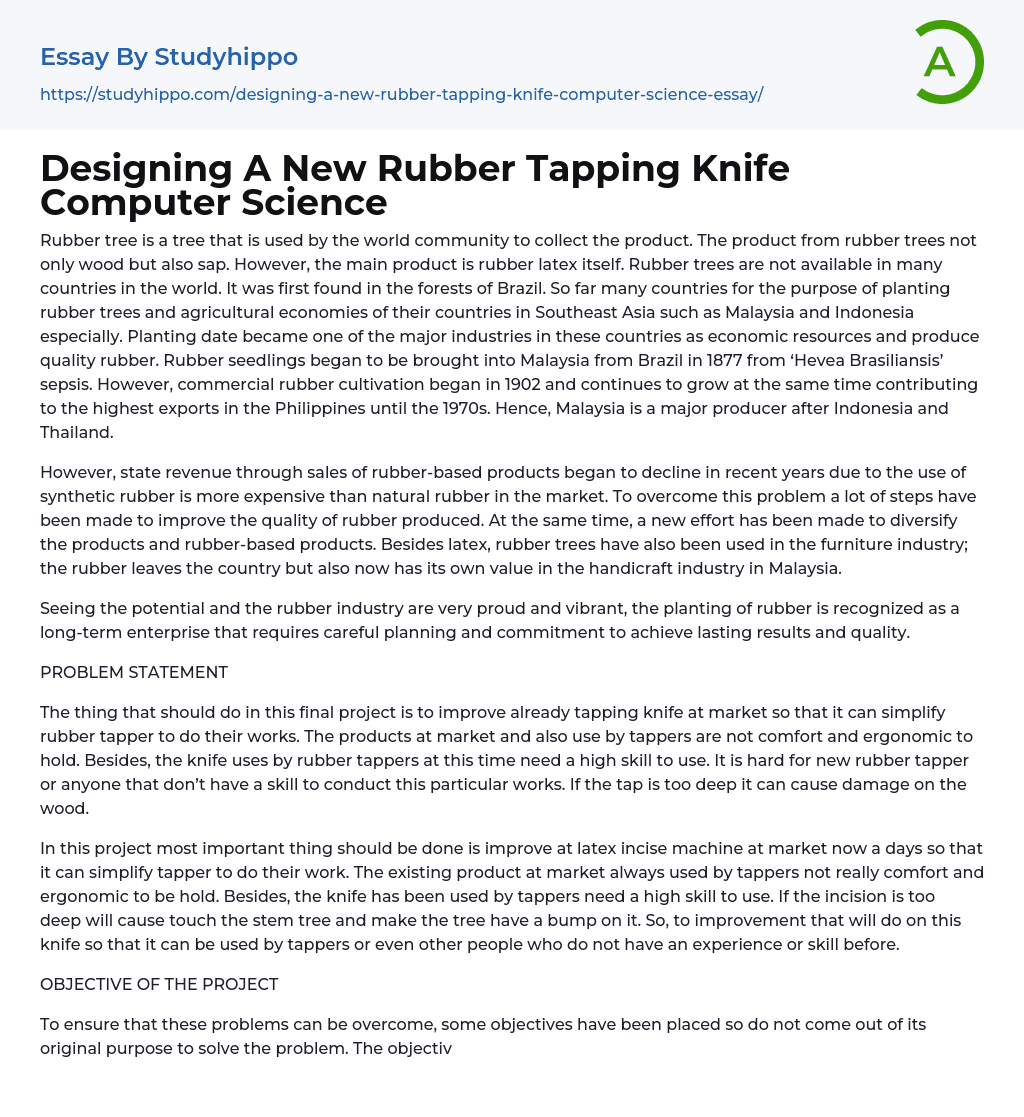 Essay By Studyhippo
https://studyhippo.com/designing-a-new-rubber-tapping-knife-computer-science-essay/

A

Designing A New Rubber Tapping Knife Computer Science

Rubber tree is a tree that is used by the world community to collect the product. The product from rubber trees not only wood but also sap. However, the main product is rubber latex itself. Rubber trees are not available in many countries in the world. It was first found in the forests of Brazil. So far many countries for the purpose of planting rubber trees and agricultural economies of their countries in Southeast Asia such as Malaysia and Indonesia especially. Planting date became one of the major industries in these countries as economic resources and produce quality rubber. Rubber seedlings began to be brought into Malaysia from Brazil in 1877 from 'Hevea Brasiliansis' sepsis. However, commercial rubber cultivation began in 1902 and continues to grow at the same time contributing to the highest exports in the Philippines until the 1970s. Hence, Malaysia is a major producer after Indonesia and Thailand.

However, state revenue through sales of rubber-based products began to decline in recent years due to the use of synthetic rubber is more expensive than natural rubber in the market. To overcome this problem a lot of steps have been made to improve the quality of rubber produced. At the same time, a new effort has been made to diversify the products and rubber-based products. Besides latex, rubber trees have also been used in the furniture industry; the rubber leaves the country but also now has its own value in the handicraft industry in Malaysia.

Seeing the potential and the rubber industry are very proud and vibrant, the planting of rubber is recognized as a long-term enterprise that requires careful planning and commitment to achieve lasting results and quality.

PROBLEM STATEMENT

The thing that should do in this final project is to improve already tapping knife at market so that it can simplify rubber tapper to do their works. The products at market and also use by tappers are not comfort and ergonomic to hold. Besides, the knife uses by rubber tappers at this time need a high skill to use. It is hard for new rubber tapper or anyone that don't have a skill to conduct this particular works. If the tap is too deep it can cause damage on the wood.

In this project most important thing should be done is improve at latex incise machine at market now a days so that it can simplify tapper to do their work. The existing product at market always used by tappers not really comfort and ergonomic to be hold. Besides, the knife has been used by tappers need a high skill to use. If the incision is too deep will cause touch the stem tree and make the tree have a bump on it. So, to improvement that will do on this knife so that it can be used by tappers or even other people who do not have an experience or skill before.

OBJECTIVE OF THE PROJECT

To ensure that these problems can be overcome, some objectives have been placed so do not come out of its original purpose to solve the problem. The objectiv